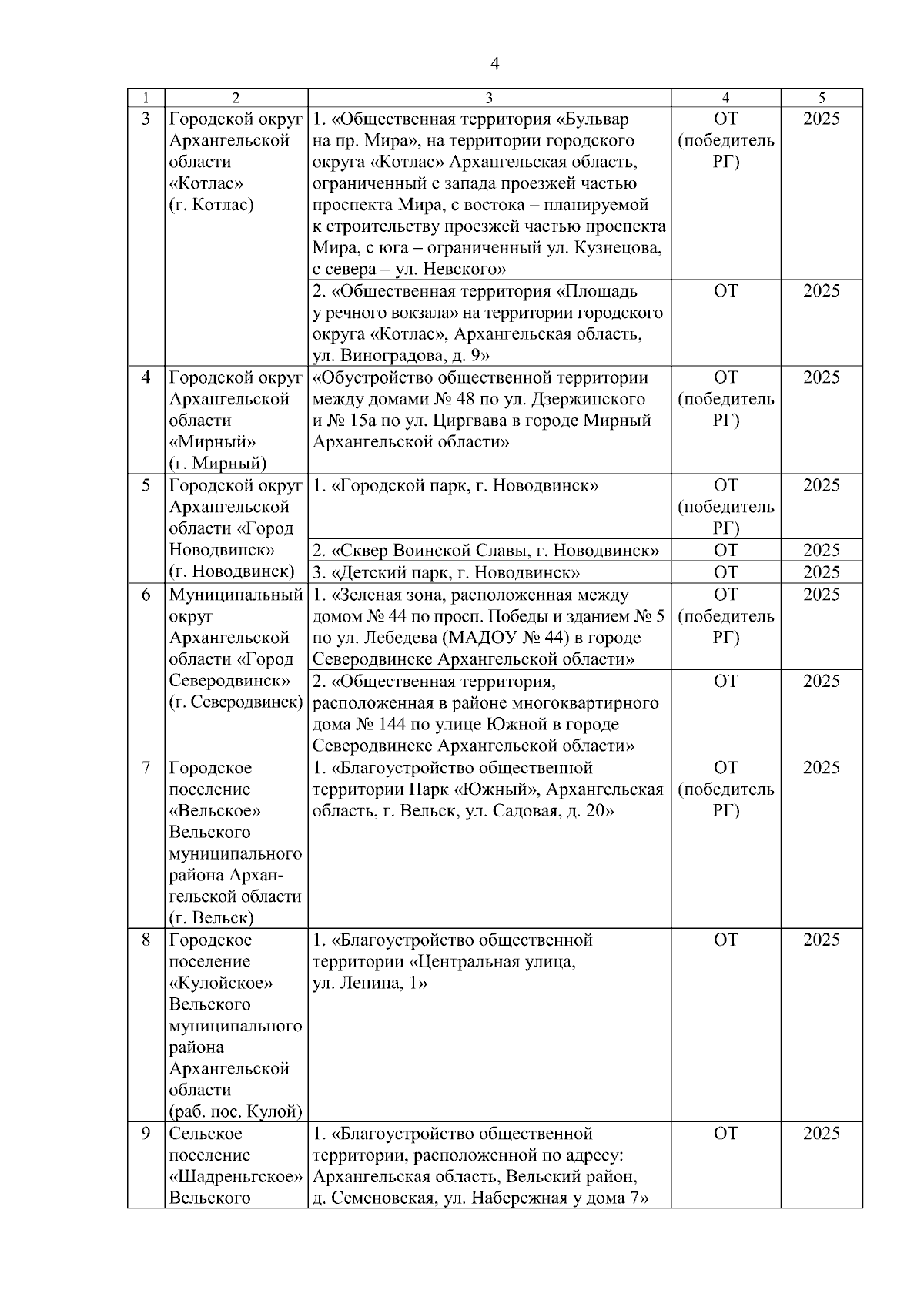 4

| 1 | 2 | 3 | 4 | 5 |
|---|---|---|---|---|
| 3 | Городской округ Архангельской области «Котлас» (г. Котлас) | 1. «Общественная территория «Бульвар на пр. Мира», на территории городского округа «Котлас» Архангельская область, ограниченный с запада проезжей частью проспекта Мира, с востока – планируемой к строительству проезжей частью проспекта Мира, с юга – ограниченный ул. Кузнецова, с севера – ул. Невского» | ОТ (победитель РГ) | 2025 |
| | | 2. «Общественная территория «Площадь у речного вокзала» на территории городского округа «Котлас», Архангельская область, ул. Виноградова, д. 9» | ОТ | 2025 |
| 4 | Городской округ Архангельской области «Мирный» (г. Мирный) | «Обустройство общественной территории между домами № 48 по ул. Дзержинского и № 15а по ул. Циргвава в городе Мирный Архангельской области» | ОТ (победитель РГ) | 2025 |
| 5 | Городской округ Архангельской области «Город Новодвинск» (г. Новодвинск) | 1. «Городской парк, г. Новодвинск» | ОТ (победитель РГ) | 2025 |
| | | 2. «Сквер Воинской Славы, г. Новодвинск» | ОТ | 2025 |
| | | 3. «Детский парк, г. Новодвинск» | ОТ | 2025 |
| 6 | Муниципальный округ Архангельской области «Город Северодвинск» (г. Северодвинск) | 1. «Зеленая зона, расположенная между домом № 44 по просп. Победы и зданием № 5 по ул. Лебедева (МАДОУ № 44) в городе Северодвинске Архангельской области» | ОТ (победитель РГ) | 2025 |
| | | 2. «Общественная территория, расположенная в районе многоквартирного дома № 144 по улице Южной в городе Северодвинске Архангельской области» | ОТ | 2025 |
| 7 | Городское поселение «Вельское» Вельского муниципального района Архангельской области (г. Вельск) | 1. «Благоустройство общественной территории Парк «Южный», Архангельская область, г. Вельск, ул. Садовая, д. 20» | ОТ (победитель РГ) | 2025 |
| 8 | Городское поселение «Кулойское» Вельского муниципального района Архангельской области (раб. пос. Кулой) | 1. «Благоустройство общественной территории «Центральная улица, ул. Ленина, 1» | ОТ | 2025 |
| 9 | Сельское поселение «Шадреньгское» Вельского | 1. «Благоустройство общественной территории, расположенной по адресу: Архангельская область, Вельский район, д. Семеновская, ул. Набережная у дома 7» | ОТ | 2025 |